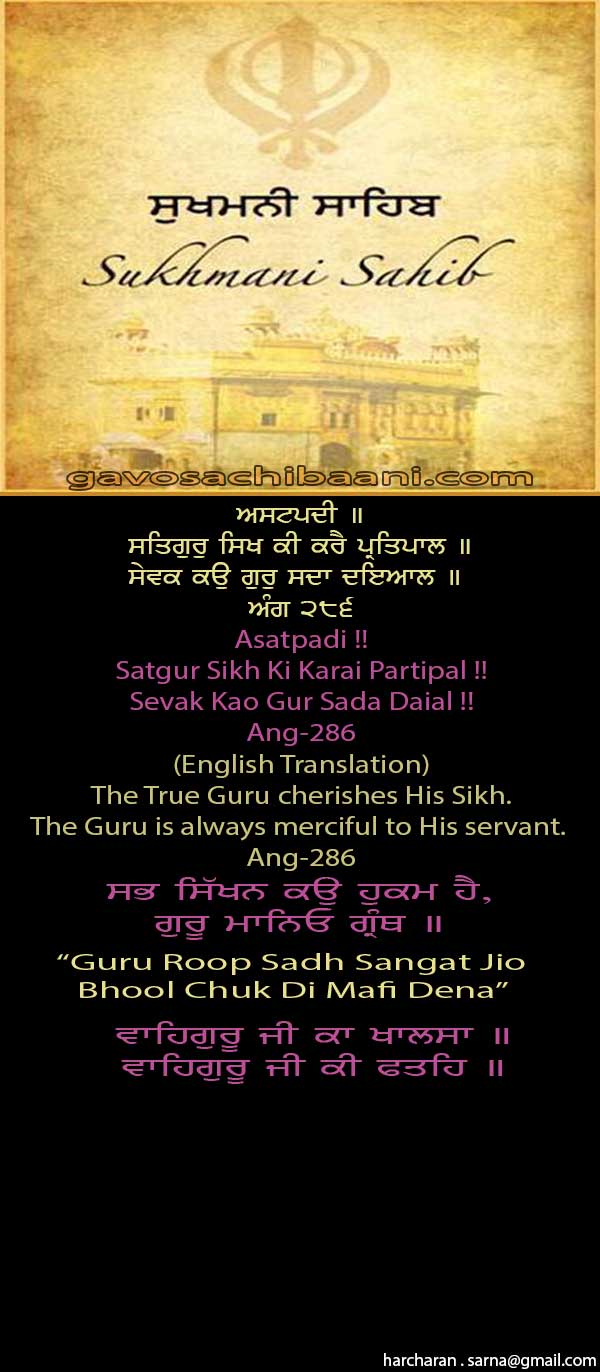 ਸੁਖਮਨੀ ਸਾਹਿਬ

Sukhmani Sahib

gavosachibaani.com

ਅਸਟਪਦੀ ॥

ਸਤਿਗੁਰੁ ਸਿਖ ਕੀ ਕਰੈ ਪ੍ਰਤਿਪਾਲ ॥

ਸੇਵਕ ਕਉ ਗੁਰੁ ਸਦਾ ਦਇਆਲ ॥

ਅੰਗ ੨੮੬

Asatpadi !!

Satgur Sikh Ki Karai Partipal !!

Sevak Kao Gur Sada Daial !!

Ang-286

(English Translation)

The True Guru cherishes His Sikh.

The Guru is always merciful to His servant.

Ang-286

ਸਭ ਸਿੱਖਨ ਕਉ ਹੁਕਮ ਹੈ,

ਗੁਰੂ ਮਾਨਿਓ ਗ੍ਰੰਥ ॥

"Guru Roop Sadh Sangat Jio Bhool Chuk Di Mafi Dena"

ਵਾਹਿਗੁਰੂ ਜੀ ਕਾ ਖਾਲਸਾ ॥

ਵਾਹਿਗੁਰੂ ਜੀ ਕੀ ਫਤਹਿ ॥

harcharan . sarna@gmail.com